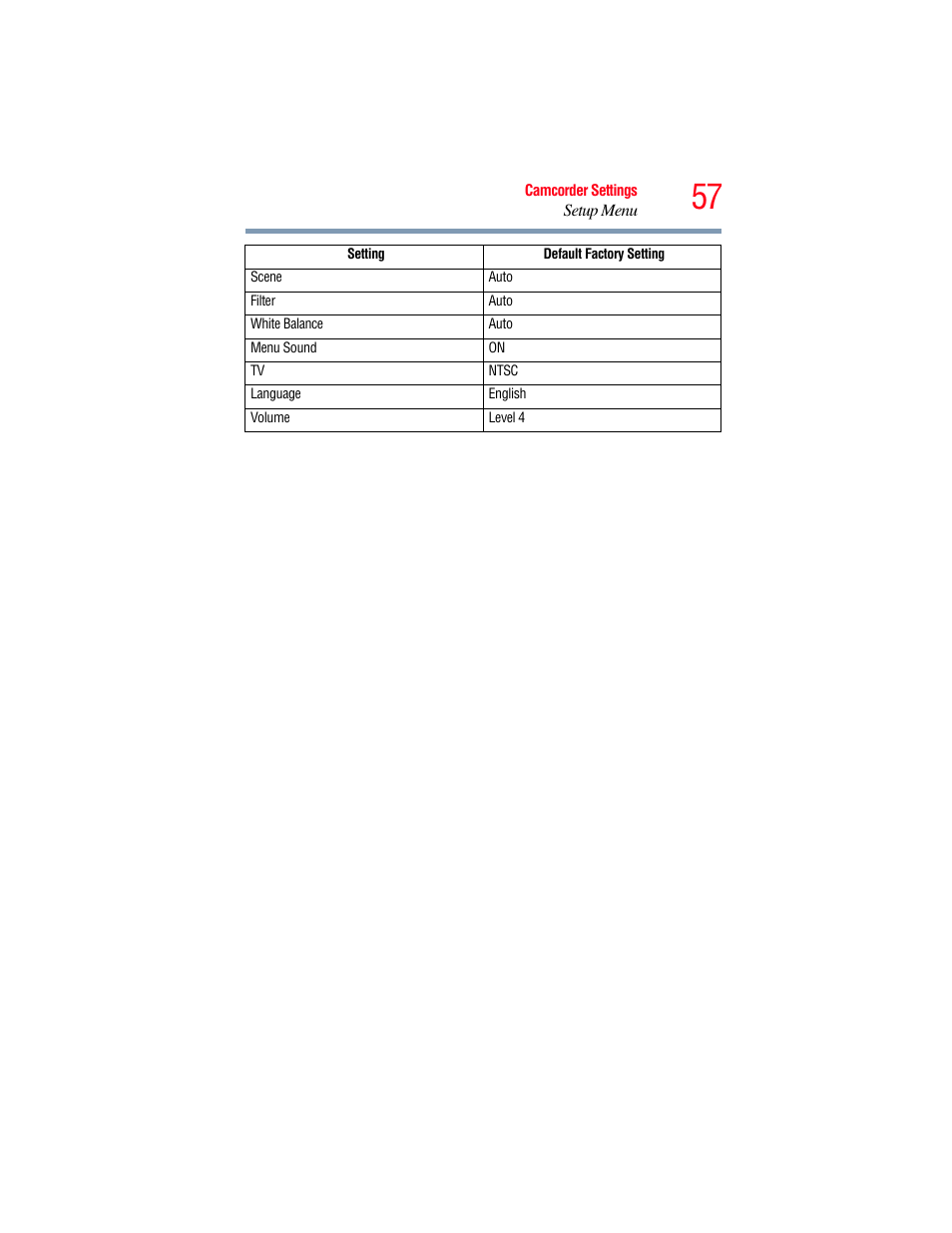 Camcorder Settings
Setup Menu
57

| Setting | Default Factory Setting |
|---|---|
| Scene | Auto |
| Filter | Auto |
| White Balance | Auto |
| Menu Sound | ON |
| TV | NTSC |
| Language | English |
| Volume | Level 4 |